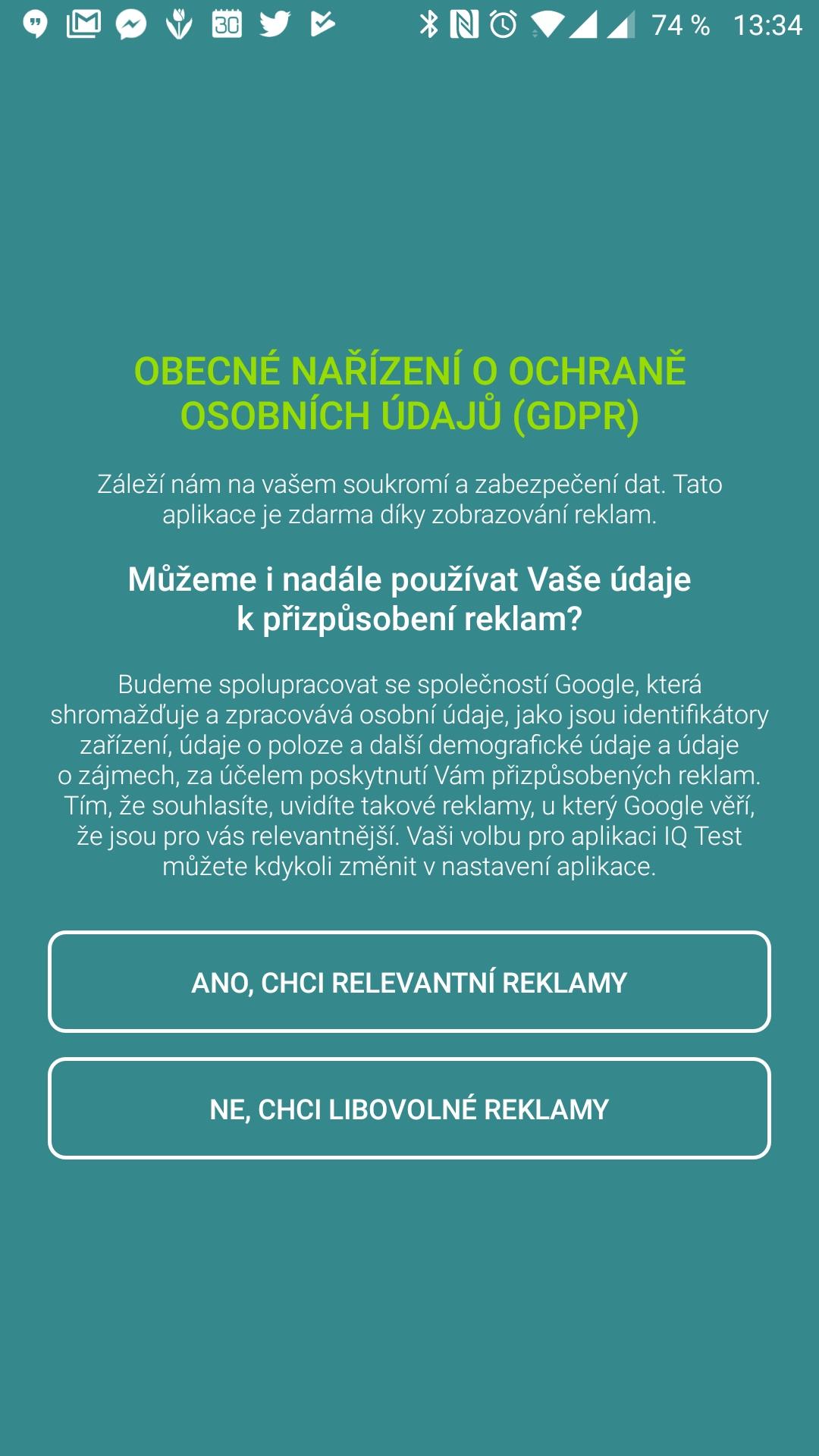 30 74 % 13:34

OBECNÉ NAŘÍZENÍ O OCHRANĚ OSOBNÍCH ÚDAJŮ (GDPR)

Záleží nám na vašem soukromí a zabezpečení dat. Tato aplikace je zdarma díky zobrazování reklam.

Můžeme i nadále používat Vaše údaje k přizpůsobení reklam?

Budeme spolupracovat se společností Google, která shromažďuje a zpracovává osobní údaje, jako jsou identifikátory zařízení, údaje o poloze a další demografické údaje a údaje o zájmech, za účelem poskytnutí Vám přizpůsobených reklam. Tím, že souhlasíte, uvidíte takové reklamy, u který Google věří, že jsou pro vás relevantnější. Vaši volbu pro aplikaci IQ Test můžete kdykoli změnit v nastavení aplikace.

ANO, CHCI RELEVANTNÍ REKLAMY

NE, CHCI LIBOVOLNÉ REKLAMY